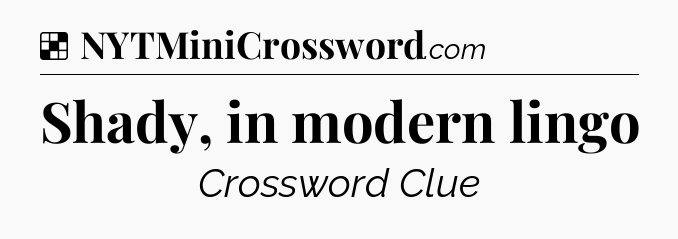 NYTMiniCrossword.com

Shady, in modern lingo

Crossword Clue